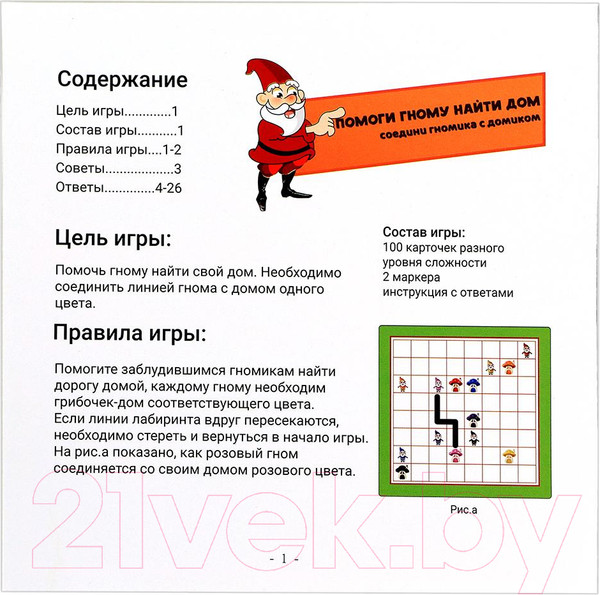 Содержание

Цель игры............1
Состав игры...........1
Правила игры....1-2
Советы..................3
Ответы.............4-26

ПОМОГИ ГНОМУ НАЙТИ ДОМ
соедини гномика с домиком

Цель игры:

Помочь гному найти свой дом. Необходимо соединить линией гнома с домом одного цвета.

Состав игры:
100 карточек разного уровня сложности
2 маркера
инструкция с ответами

Правила игры:

Помогите заблудившимся гномикам найти дорогу домой, каждому гному необходим грибочек-дом соответствующего цвета.
Если линии лабиринта вдруг пересекаются, необходимо стереть и вернуться в начало игры.
На рис.а показано, как розовый гном соединяется со своим домом розового цвета.

Рис.а

21vek.by

- 1 -